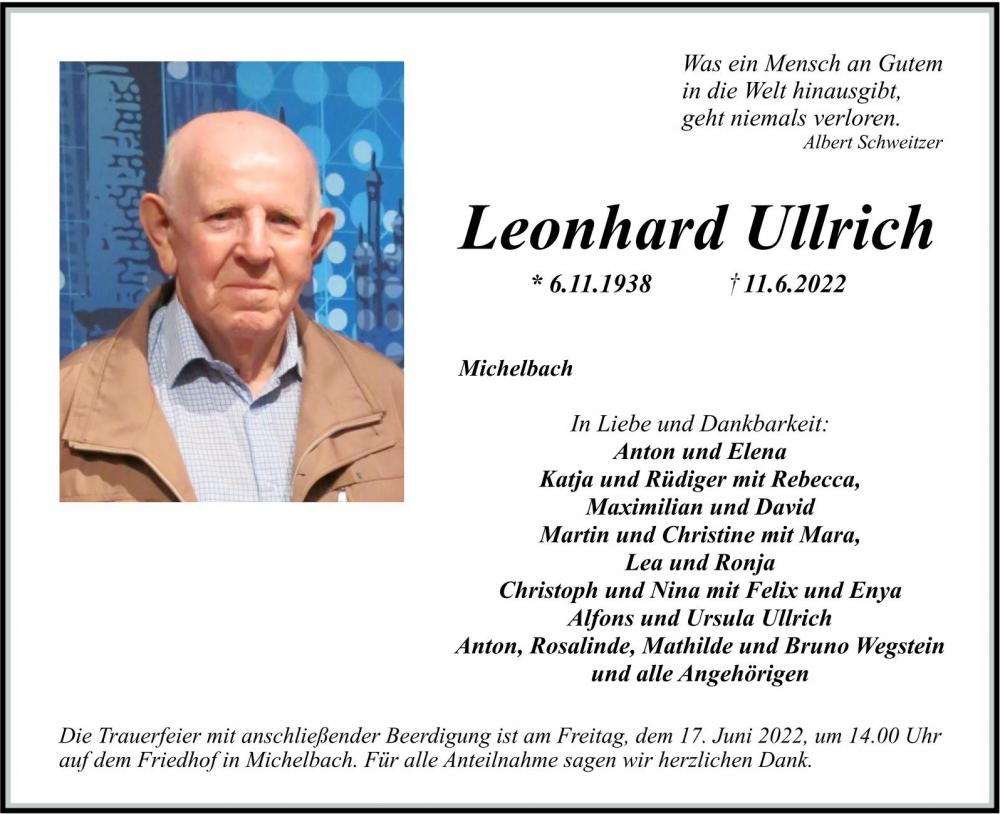 Was ein Mensch an Gutem
in die Welt hinausgibt,
geht niemals verloren.
Albert Schweitzer

Leonhard Ullrich

* 6.11.1938 † 11.6.2022

Michelbach

In Liebe und Dankbarkeit:
Anton und Elena
Katja und Rüdiger mit Rebecca,
Maximilian und David
Martin und Christine mit Mara,
Lea und Ronja
Christoph und Nina mit Felix und Enya
Alfons und Ursula Ullrich
Anton, Rosalinde, Mathilde und Bruno Wegstein
und alle Angehörigen

Die Trauerfeier mit anschließender Beerdigung ist am Freitag, dem 17. Juni 2022, um 14.00 Uhr auf dem Friedhof in Michelbach. Für alle Anteilnahme sagen wir herzlichen Dank.